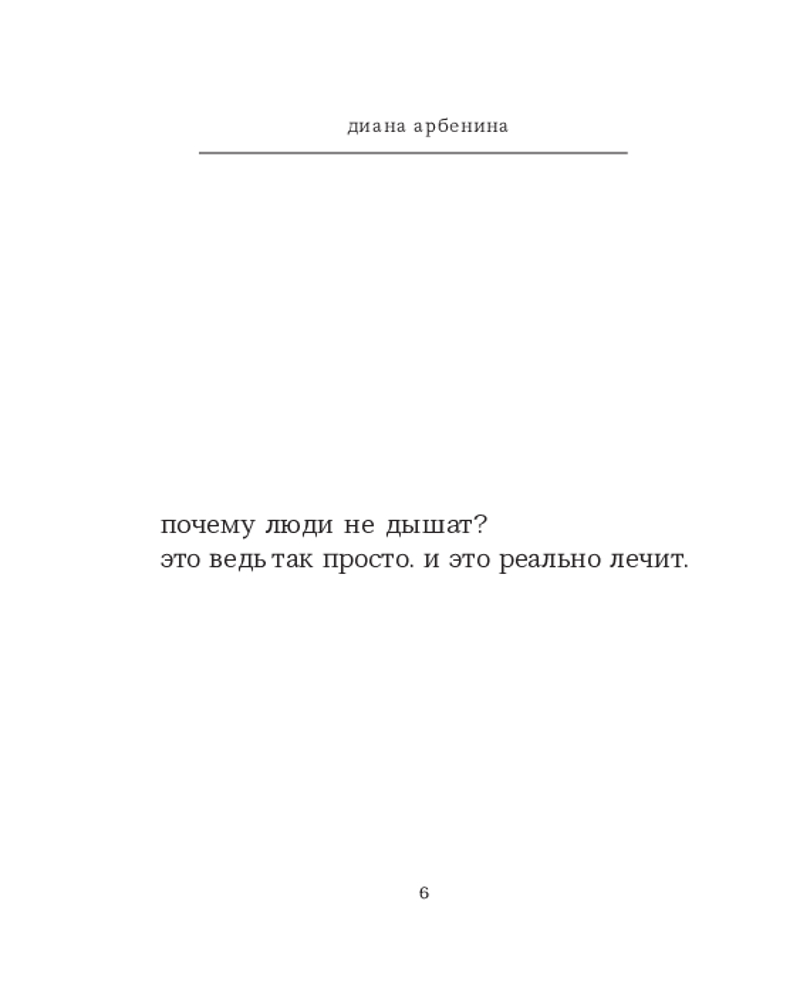 диана арбенина

почему люди не дышат?
это ведь так просто. и это реально лечит.

6